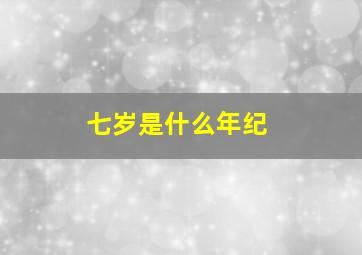 七岁是什么年纪